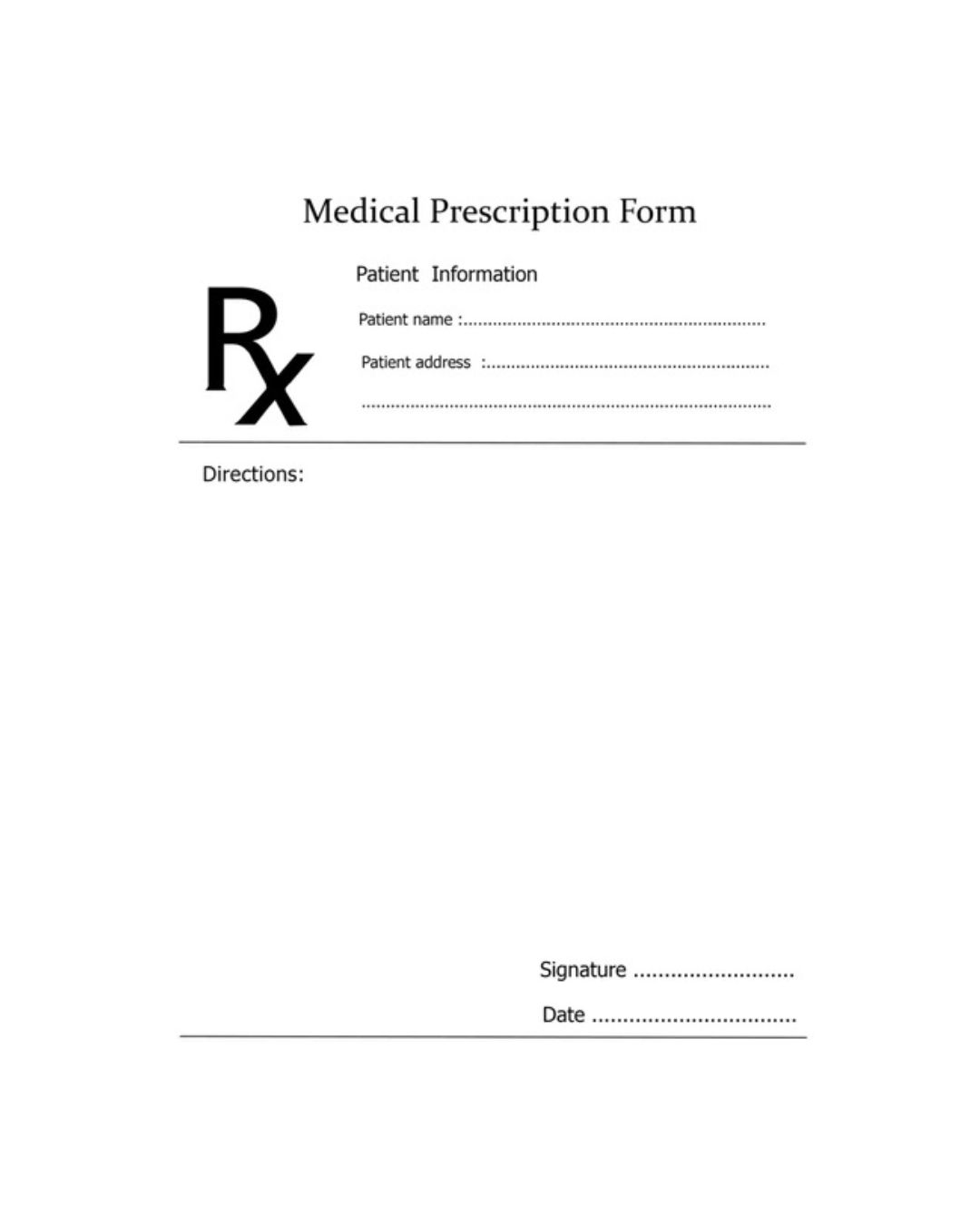 Medical Prescription Form

Rx

Patient Information

Patient name :____

Patient address :____

____

Directions:

Signature ____

Date ____